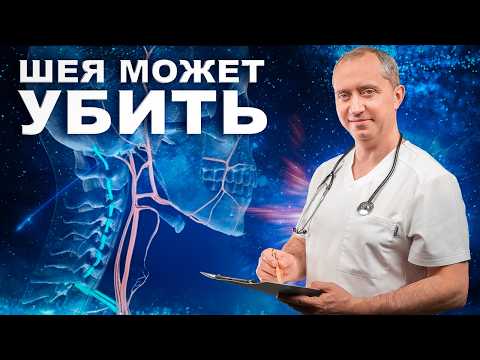 ШЕЯ МОЖЕТ
УБИТЬ